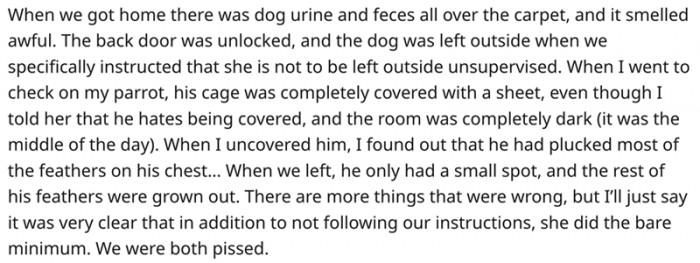 When we got home there was dog urine and feces all over the carpet, and it smelled awful. The back door was unlocked, and the dog was left outside when we specifically instructed that she is not to be left outside unsupervised. When I went to check on my parrot, his cage was completely covered with a sheet, even though I told her that he hates being covered, and the room was completely dark (it was the middle of the day). When I uncovered him, I found out that he had plucked most of the feathers on his chest... When we left, he only had a small spot, and the rest of his feathers were grown out. There are more things that were wrong, but I'll just say it was very clear that in addition to not following our instructions, she did the bare minimum. We were both pissed.